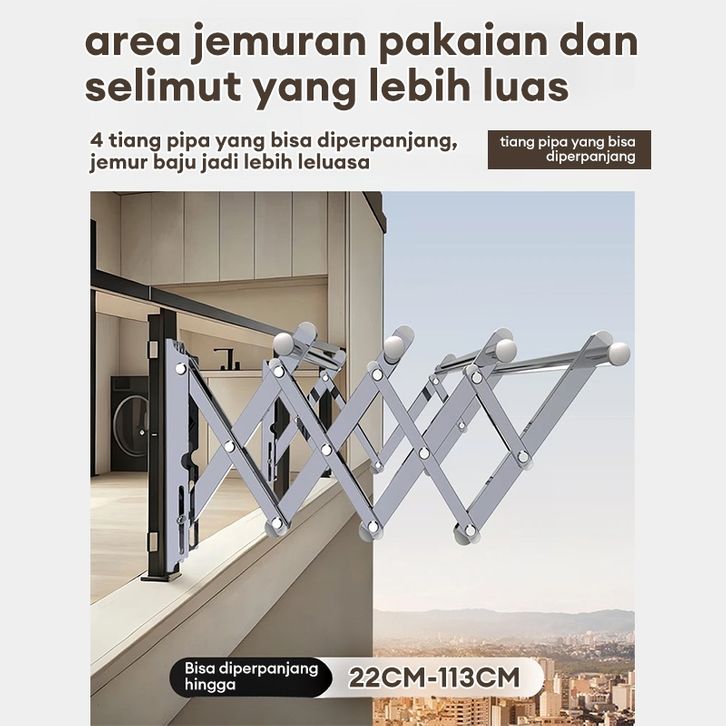 area jemuran pakaian dan selimut yang lebih luas

4 tiang pipa yang bisa diperpanjang, jemur baju jadi lebih leluasa

tiang pipa yang bisa diperpanjang

Bisa diperpanjang hingga

22CM-113CM